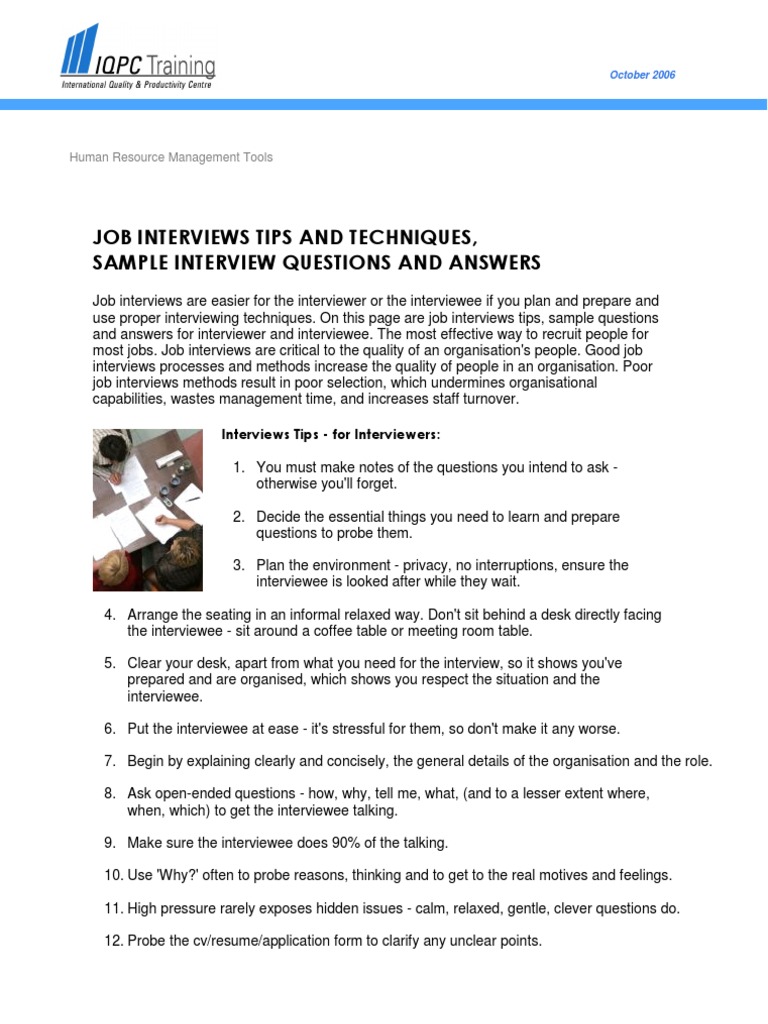 IQPC Training
International Quality & Productivity Centre

October 2006

Human Resource Management Tools

JOB INTERVIEWS TIPS AND TECHNIQUES,
SAMPLE INTERVIEW QUESTIONS AND ANSWERS

Job interviews are easier for the interviewer or the interviewee if you plan and prepare and use proper interviewing techniques. On this page are job interviews tips, sample questions and answers for interviewer and interviewee. The most effective way to recruit people for most jobs. Job interviews are critical to the quality of an organisation's people. Good job interviews processes and methods increase the quality of people in an organisation. Poor job interviews methods result in poor selection, which undermines organisational capabilities, wastes management time, and increases staff turnover.

Interviews Tips - for Interviewers:

1. You must make notes of the questions you intend to ask - otherwise you'll forget.

2. Decide the essential things you need to learn and prepare questions to probe them.

3. Plan the environment - privacy, no interruptions, ensure the interviewee is looked after while they wait.

4. Arrange the seating in an informal relaxed way. Don't sit behind a desk directly facing the interviewee - sit around a coffee table or meeting room table.

5. Clear your desk, apart from what you need for the interview, so it shows you've prepared and are organised, which shows you respect the situation and the interviewee.

6. Put the interviewee at ease - it's stressful for them, so don't make it any worse.

7. Begin by explaining clearly and concisely, the general details of the organisation and the role.

8. Ask open-ended questions - how, why, tell me, what, (and to a lesser extent where, when, which) to get the interviewee talking.

9. Make sure the interviewee does 90% of the talking.

10. Use 'Why?' often to probe reasons, thinking and to get to the real motives and feelings.

11. High pressure rarely exposes hidden issues - calm, relaxed, gentle, clever questions do.

12. Probe the cv/resume/application form to clarify any unclear points.